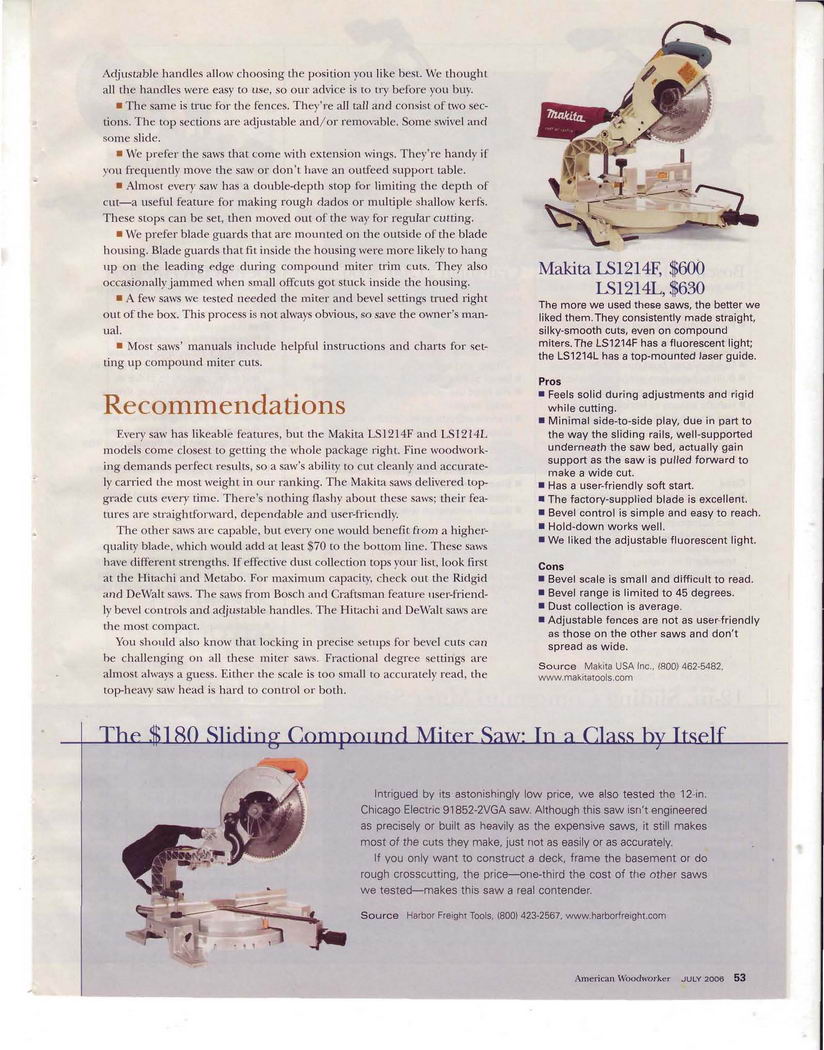 Adjustable handles allow choosing the position you like best. We thought all the handles were easy to use, so our advice is to try before you buy.

■ The same is true for the fences. They're all tall and consist of two sections. The top sections are adjustable and/or removable. Some swivel and some slide.

■ We prefer the saws that come with extension wings. They're handy if you frequently move the saw or don't have an outfeed support table.

■ Almost every saw has a double-depth stop for limiting the depth of cut—a useful feature for making rough dados or multiple shallow kerfs. These stops can be set, then moved out of the way for regular cutting.

■ We prefer blade guards that are mounted on the outside of the blade housing. Blade guards that fit inside the housing were more likely to hang up on the leading edge during compound miter trim cuts. They also occasionally jammed when small offcuts got stuck inside the housing.

■ A few saws we tested needed the miter and bevel settings trued right out of the box. This process is not always obvious, so save the owner's manual.

■ Most saws' manuals include helpful instructions and charts for setting up compound miter cuts.

Recommendations

Every saw has likeable features, but the Makita LS1214F and LS1214L models come closest to getting the whole package right. Fine woodworking demands perfect results, so a saw's ability to cut cleanly and accurately carried the most weight in our ranking. The Makita saws delivered top-grade cuts every time. There's nothing flashy about these saws; their features are straightforward, dependable and user-friendly.

The other saws are capable, but every one would benefit from a higher-quality blade, which would add at least $70 to the bottom line. These saws have different strengths. If effective dust collection tops your list, look first at the Hitachi and Metabo. For maximum capacity, check out the Ridgid and DeWalt saws. The saws from Bosch and Craftsman feature user-friendly bevel controls and adjustable handles. The Hitachi and DeWalt saws are the most compact.

You should also know that locking in precise setups for bevel cuts can be challenging on all these miter saws. Fractional degree settings are almost always a guess. Either the scale is too small to accurately read, the top-heavy saw head is hard to control or both.

makita

Makita LS1214F, $600
LS1214L, $630

The more we used these saws, the better we liked them. They consistently made straight, silky-smooth cuts, even on compound miters. The LS1214F has a fluorescent light; the LS1214L has a top-mounted laser guide.

Pros
■ Feels solid during adjustments and rigid while cutting.
■ Minimal side-to-side play, due in part to the way the sliding rails, well-supported underneath the saw bed, actually gain support as the saw is pulled forward to make a wide cut.
■ Has a user-friendly soft start.
■ The factory-supplied blade is excellent.
■ Bevel control is simple and easy to reach.
■ Hold-down works well.
■ We liked the adjustable fluorescent light.

Cons
■ Bevel scale is small and difficult to read.
■ Bevel range is limited to 45 degrees.
■ Dust collection is average.
■ Adjustable fences are not as user-friendly as those on the other saws and don't spread as wide.

Source Makita USA Inc., (800) 462-5482, www.makitatools.com

The $180 Sliding Compound Miter Saw: In a Class by Itself

Intrigued by its astonishingly low price, we also tested the 12-in. Chicago Electric 91852-2VGA saw. Although this saw isn't engineered as precisely or built as heavily as the expensive saws, it still makes most of the cuts they make, just not as easily or as accurately.

If you only want to construct a deck, frame the basement or do rough crosscutting, the price—one-third the cost of the other saws we tested—makes this saw a real contender.

Source Harbor Freight Tools, (800) 423-2567, www.harborfreight.com

American Woodworker JULY 2006 53